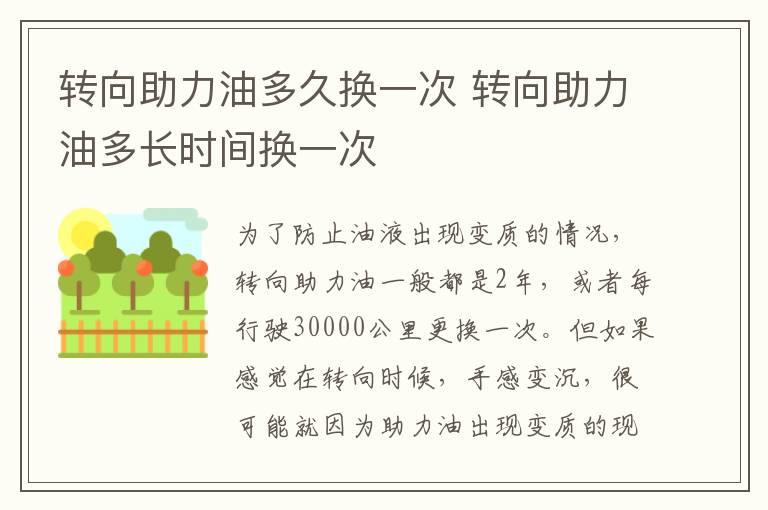 转向助力油多久换一次 转向助力油多长时间换一次

为了防止油液出现变质的情况，转向助力油一般都是2年，或者每行驶30000公里更换一次。但如果感觉在转向时候，手感变沉，很可能就因为助力油出现变质的现